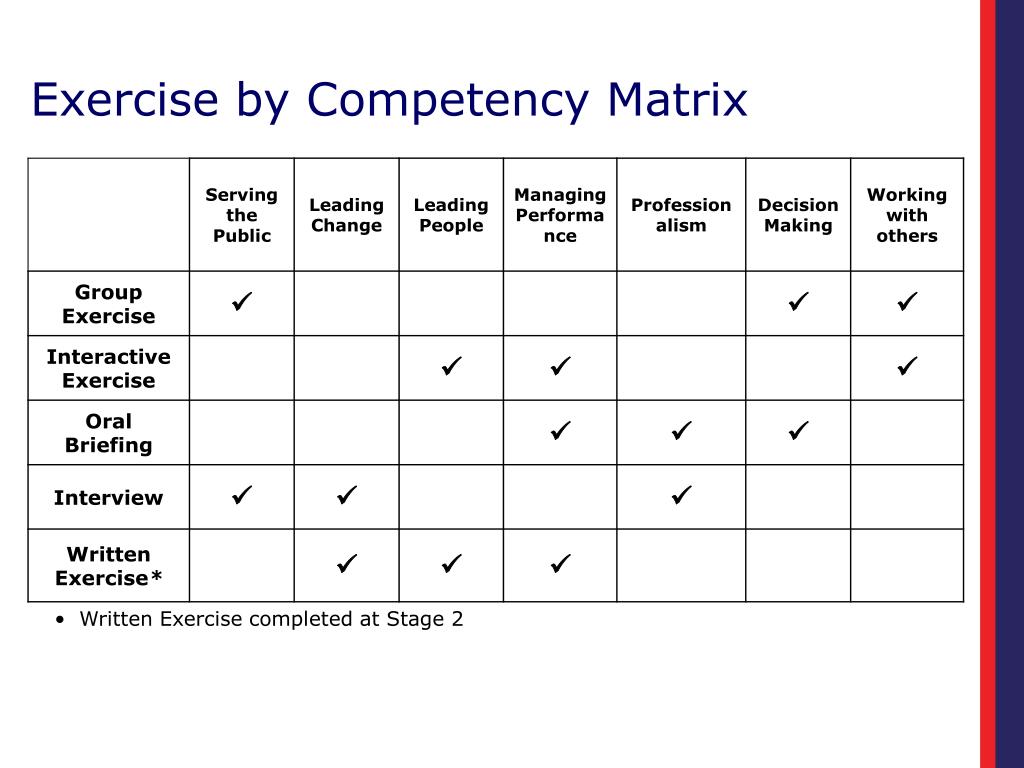 Exercise by Competency Matrix

| | Serving the Public | Leading Change | Leading People | Managing Performance | Professionalism | Decision Making | Working with others |
|---|---|---|---|---|---|---|---|
| Group Exercise | ✓ | | | | | ✓ | ✓ |
| Interactive Exercise | | | ✓ | ✓ | | | ✓ |
| Oral Briefing | | | | ✓ | ✓ | ✓ | |
| Interview | ✓ | ✓ | | | ✓ | | |
| Written Exercise* | | ✓ | ✓ | ✓ | | | |

• Written Exercise completed at Stage 2